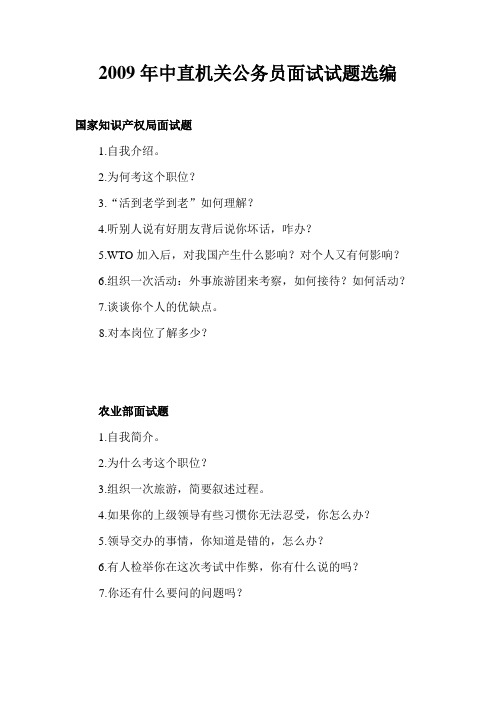 2009 年中直机关公务员面试试题选编

国家知识产权局面试题

1.自我介绍。

2.为何考这个职位？

3.“活到老学到老”如何理解？

4.听别人说有好朋友背后说你坏话，咋办？

5.WTO 加入后，对我国产生什么影响？对个人又有何影响？

6.组织一次活动：外事旅游团来考察，如何接待？如何活动？

7.谈谈你个人的优缺点。

8.对本岗位了解多少？

农业部面试题

1.自我简介。

2.为什么考这个职位？

3.组织一次旅游，简要叙述过程。

4.如果你的上级领导有些习惯你无法忍受，你怎么办？

5.领导交办的事情，你知道是错的，怎么办？

6.有人检举你在这次考试中作弊，你有什么说的吗？

7.你还有什么要问的问题吗？